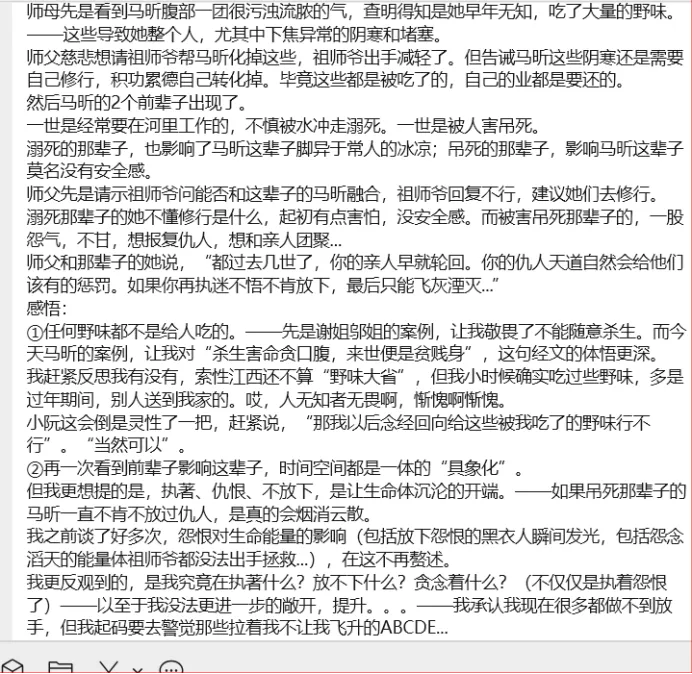 师母先是看到马昕腹部一团很污浊流脓的气，查明得知是她早年无知，吃了大量的野味。——这些导致她整个人，尤其中下焦异常的阴寒和堵塞。
师父慈悲想请祖师爷帮马昕化掉这些，祖师爷出手减轻了。但告诫马昕这些阴寒还是需要自己修行，积功累德自己转化掉。毕竟这些都是被吃了的，自己的业都是要还的。
然后马昕的2个前辈子出现了。
一世是经常要在河里工作的，不慎被水冲走溺死。一世是被人害吊死。
溺死的那辈子，也影响了马昕这辈子脚异于常人的冰凉；吊死的那辈子，影响马昕这辈子莫名没有安全感。
师父先是请示祖师爷问能否和这辈子的马昕融合，祖师爷回复不行，建议她们去修行。
溺死那辈子的她不懂修行是什么，起初有点害怕，没安全感。而被害吊死那辈子的，一股怨气，不甘，想报复仇人，想和亲人团聚...
师父和那辈子的她说，“都过去几世了，你的亲人早就轮回。你的仇人天道自然会给他们该有的惩罚。如果你再执迷不悟不肯放下，最后只能飞灰湮灭...”
感悟：
①任何野味都不是给人吃的。——先是谢姐邬姐的案例，让我敬畏了不能随意杀生。而今天马昕的案例，让我对“杀生害命贪口腹，来世便是贫贱身”，这句经文的体悟更深。
我赶紧反思我有没有，索性江西还不算“野味大省”，但我小时候确实吃过些野味，多是过年期间，别人送到我家的。哎，人无知者无畏啊，惭愧啊惭愧。
小阮这会倒是灵性了一把，赶紧说，“那我以后念经回向给这些被我吃了的野味行不行”。“当然可以”。
②再一次看到前辈子影响这辈子，时间空间都是一体的“具象化”。
但我更想提的是，执著、仇恨、不放下，是让生命体沉沦的开端。——如果吊死那辈子的马昕一直不肯不放过仇人，是真的会烟消云散。
我之前谈了好多次，怨恨对生命能量的影响（包括放下怨恨的黑衣人瞬间发光，包括怨念滔天的能量体祖师爷都没法出手拯救...），在这不再赘述。
我更反观到的，是我究竟在执著什么？放不下什么？贪念着什么？（不仅仅是执着怨恨了）——以至于我没法更进一步的敞开，提升。。。——我承认我现在很多都做不到放手，但我起码要去警觉那些拉着我不让我飞升的ABCDE...